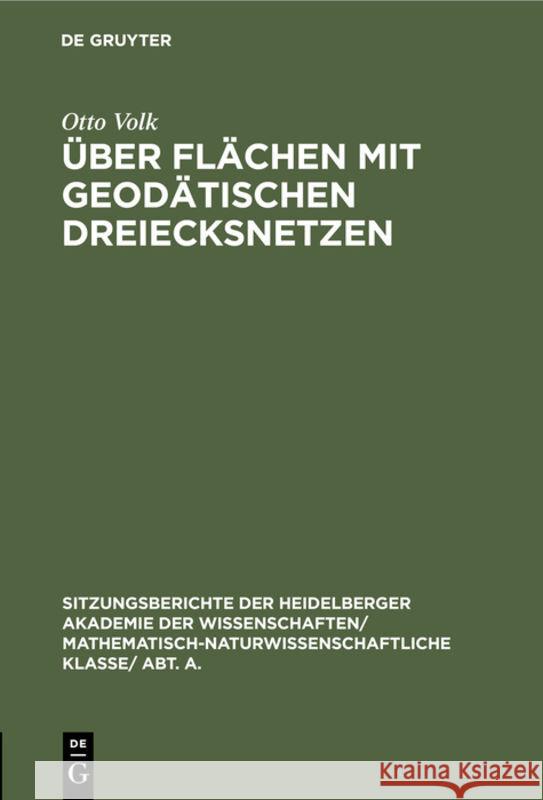 DE GRUYTER

Otto Volk

ÜBER FLÄCHEN MIT GEODÄTISCHEN DREIECKSNETZEN

SITZUNGSBERICHTE DER HEIDELBERGER AKADEMIE DER WISSENSCHAFTEN/ MATHEMATISCH-NATURWISSENSCHAFTLICHE KLASSE/ ABT. A.

DE G